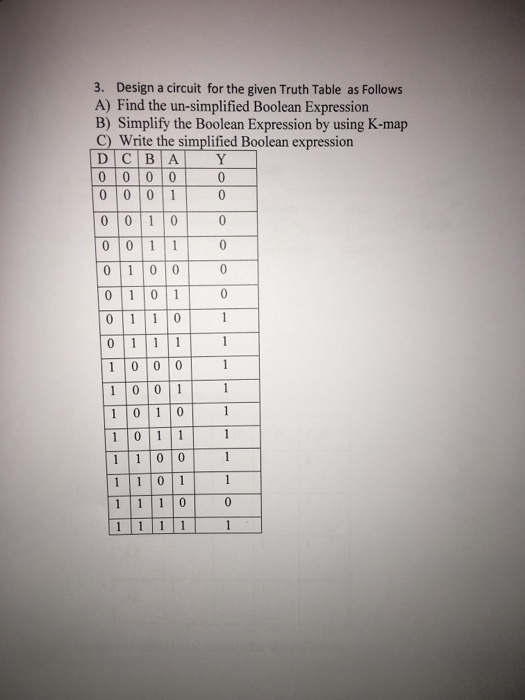 3. Design a circuit for the given Truth Table as Follows
A) Find the un-simplified Boolean Expression
B) Simplify the Boolean Expression by using K-map
C) Write the simplified Boolean expression

| D | C | B | A | Y |
|---|---|---|---|---|
| 0 | 0 | 0 | 0 | 0 |
| 0 | 0 | 0 | 1 | 0 |
| 0 | 0 | 1 | 0 | 0 |
| 0 | 0 | 1 | 1 | 0 |
| 0 | 1 | 0 | 0 | 0 |
| 0 | 1 | 0 | 1 | 0 |
| 0 | 1 | 1 | 0 | 1 |
| 0 | 1 | 1 | 1 | 1 |
| 1 | 0 | 0 | 0 | 1 |
| 1 | 0 | 0 | 1 | 1 |
| 1 | 0 | 1 | 0 | 1 |
| 1 | 0 | 1 | 1 | 1 |
| 1 | 1 | 0 | 0 | 1 |
| 1 | 1 | 0 | 1 | 1 |
| 1 | 1 | 1 | 0 | 0 |
| 1 | 1 | 1 | 1 | 1 |